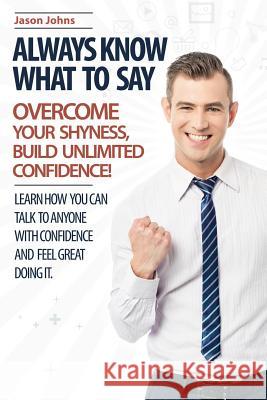 Jason Johns

ALWAYS KNOW WHAT TO SAY

OVERCOME YOUR SHYNESS, BUILD UNLIMITED CONFIDENCE!

LEARN HOW YOU CAN TALK TO ANYONE WITH CONFIDENCE AND FEEL GREAT DOING IT.

Kraina Książek